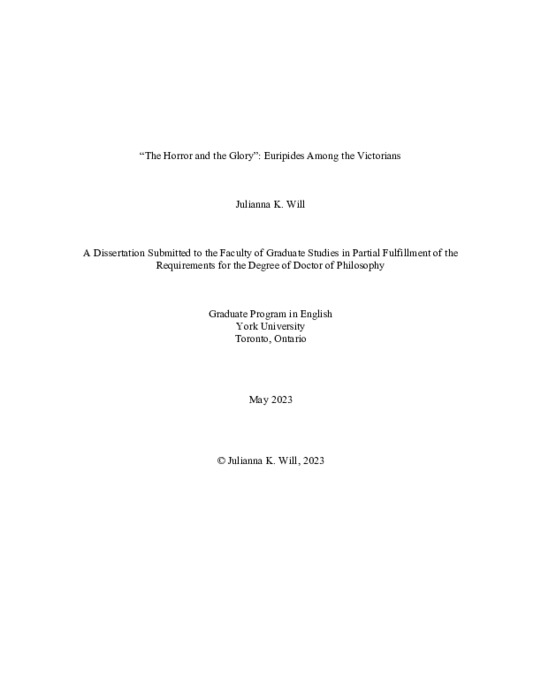 “The Horror and the Glory”: Euripides Among the Victorians

Julianna K. Will

A Dissertation Submitted to the Faculty of Graduate Studies in Partial Fulfillment of the Requirements for the Degree of Doctor of Philosophy

Graduate Program in English
York University
Toronto, Ontario

May 2023

© Julianna K. Will, 2023